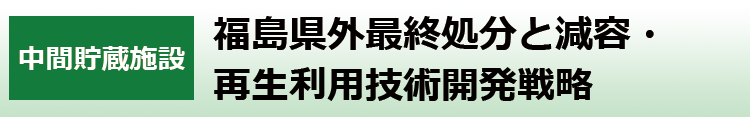 中間貯蔵施設

福島県外最終処分と減容・再生利用技術開発戦略